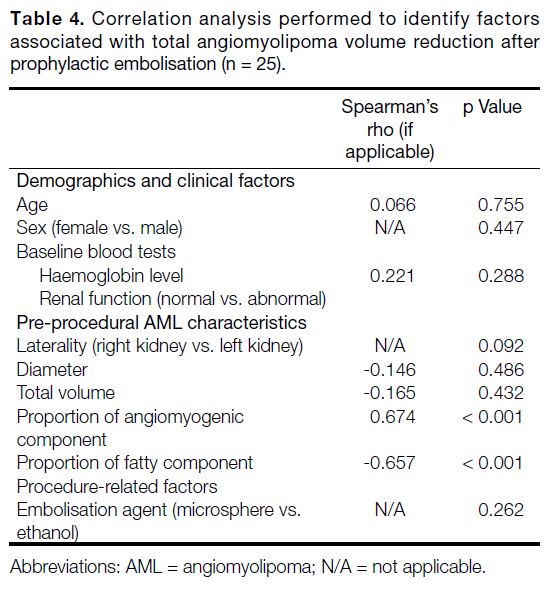 **Table 4.** Correlation analysis performed to identify factors associated with total angiomyolipoma volume reduction after prophylactic embolisation (n = 25).

| | Spearman's rho (if applicable) | p Value |
|---|---|---|
| Demographics and clinical factors | | |
| Age | 0.066 | 0.755 |
| Sex (female vs. male) | N/A | 0.447 |
| Baseline blood tests | | |
| Haemoglobin level | 0.221 | 0.288 |
| Renal function (normal vs. abnormal) | | |
| Pre-procedural AML characteristics | | |
| Laterality (right kidney vs. left kidney) | N/A | 0.092 |
| Diameter | -0.146 | 0.486 |
| Total volume | -0.165 | 0.432 |
| Proportion of angiomyogenic component | 0.674 | < 0.001 |
| Proportion of fatty component | -0.657 | < 0.001 |
| Procedure-related factors | | |
| Embolisation agent (microsphere vs. ethanol) | N/A | 0.262 |

Abbreviations: AML = angiomyolipoma; N/A = not applicable.